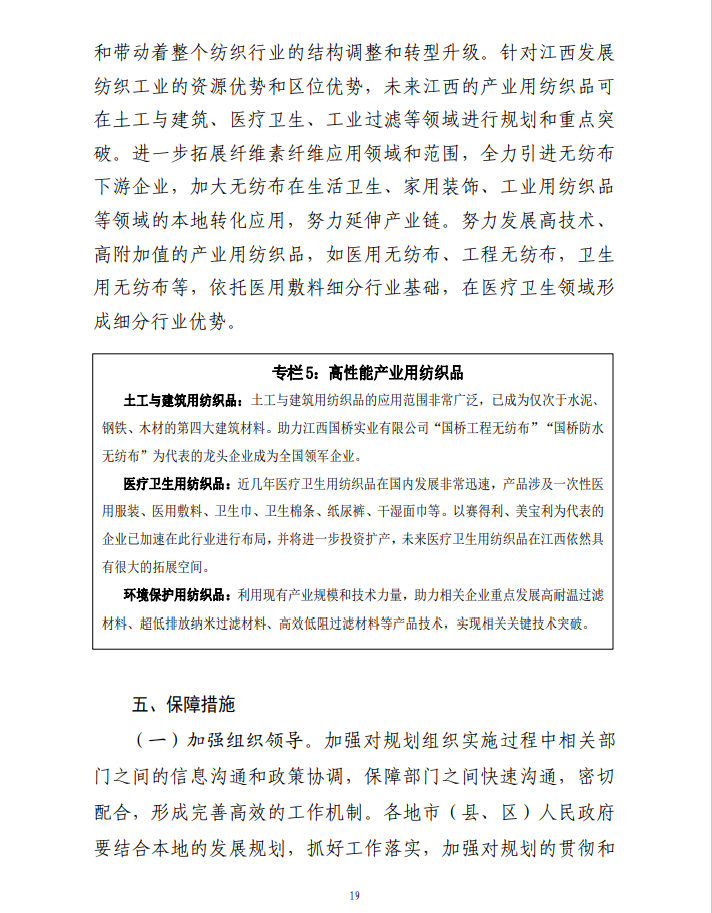 和带动着整个纺织行业的结构调整和转型升级。针对江西发展纺织工业的资源优势和区位优势，未来江西的产业用纺织品可在土工与建筑、医疗卫生、工业过滤等领域进行规划和重点突破。进一步拓展纤维素纤维应用领域和范围，全力引进无纺布下游企业，加大无纺布在生活卫生、家用装饰、工业用纺织品等领域的本地转化应用，努力延伸产业链。努力发展高技术、高附加值的产业用纺织品，如医用无纺布、工程无纺布，卫生用无纺布等，依托医用敷料细分行业基础，在医疗卫生领域形成细分行业优势。

专栏5：高性能产业用纺织品

土工与建筑用纺织品：土工与建筑用纺织品的应用范围非常广泛，已成为仅次于水泥、钢铁、木材的第四大建筑材料。助力江西国桥实业有限公司“国桥工程无纺布”“国桥防水无纺布”为代表的龙头企业成为全国领军企业。

医疗卫生用纺织品：近几年医疗卫生用纺织品在国内发展非常迅速，产品涉及一次性医用服装、医用敷料、卫生巾、卫生棉条、纸尿裤、干湿面巾等。以赛得利、美宝利为代表的企业已加速在此行业进行布局，并将进一步投资扩产，未来医疗卫生用纺织品在江西依然具有很大的拓展空间。

环境保护用纺织品：利用现有产业规模和技术力量，助力相关企业重点发展高耐温过滤材料、超低排放纳米过滤材料、高效低阻过滤材料等产品技术，实现相关关键技术突破。

五、保障措施

（一）加强组织领导。加强对规划组织实施过程中相关部门之间的信息沟通和政策协调，保障部门之间快速沟通，密切配合，形成完善高效的工作机制。各地市（县、区）人民政府要结合本地的发展规划，抓好工作落实，加强对规划的贯彻和

19